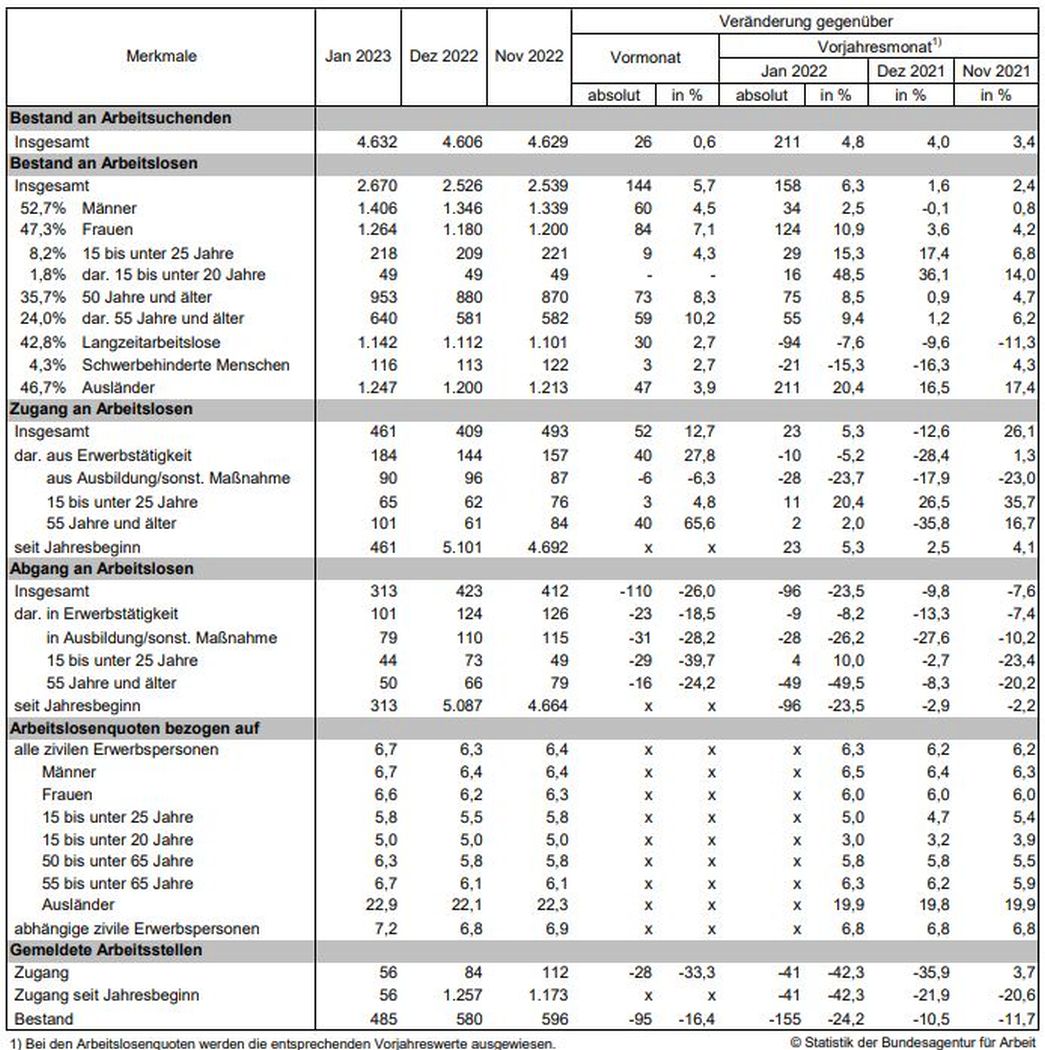 | Merkmale | Jan 2023 | Dez 2022 | Nov 2022 | Veränderung gegenüber |  |  |  |  |  |
|---|---|---|---|---|---|---|---|---|---|
|  |  |  |  | Vormonat |  | Vorjahresmonat$^{1)}$ |  |  |  |
|  |  |  |  |  |  | Jan 2022 |  | Dez 2021 | Nov 2021 |
|  |  |  |  | absolut | in % | absolut | in % | in % | in % |
| Bestand an Arbeitsuchenden |  |  |  |  |  |  |  |  |  |
| Insgesamt | 4.632 | 4.606 | 4.629 | 26 | 0,6 | 211 | 4,8 | 4,0 | 3,4 |
| Bestand an Arbeitslosen |  |  |  |  |  |  |  |  |  |
| Insgesamt | 2.670 | 2.526 | 2.539 | 144 | 5,7 | 158 | 6,3 | 1,6 | 2,4 |
| 52,7% Männer | 1.406 | 1.346 | 1.339 | 60 | 4,5 | 34 | 2,5 | -0,1 | 0,8 |
| 47,3% Frauen | 1.264 | 1.180 | 1.200 | 84 | 7,1 | 124 | 10,9 | 3,6 | 4,2 |
| 8,2% 15 bis unter 25 Jahre | 218 | 209 | 221 | 9 | 4,3 | 29 | 15,3 | 17,4 | 6,8 |
| 1,8% dar. 15 bis unter 20 Jahre | 49 | 49 | 49 | - | - | 16 | 48,5 | 36,1 | 14,0 |
| 35,7% 50 Jahre und älter | 953 | 880 | 870 | 73 | 8,3 | 75 | 8,5 | 0,9 | 4,7 |
| 24,0% dar. 55 Jahre und älter | 640 | 581 | 582 | 59 | 10,2 | 55 | 9,4 | 1,2 | 6,2 |
| 42,8% Langzeitarbeitslose | 1.142 | 1.112 | 1.101 | 30 | 2,7 | -94 | -7,6 | -9,6 | -11,3 |
| 4,3% Schwerbehinderte Menschen | 116 | 113 | 122 | 3 | 2,7 | -21 | -15,3 | -16,3 | 4,3 |
| 46,7% Ausländer | 1.247 | 1.200 | 1.213 | 47 | 3,9 | 211 | 20,4 | 16,5 | 17,4 |
| Zugang an Arbeitslosen |  |  |  |  |  |  |  |  |  |
| Insgesamt | 461 | 409 | 493 | 52 | 12,7 | 23 | 5,3 | -12,6 | 26,1 |
| dar. aus Erwerbstätigkeit | 184 | 144 | 157 | 40 | 27,8 | -10 | -5,2 | -28,4 | 1,3 |
| aus Ausbildung/sonst. Maßnahme | 90 | 96 | 87 | -6 | -6,3 | -28 | -23,7 | -17,9 | -23,0 |
| 15 bis unter 25 Jahre | 65 | 62 | 76 | 3 | 4,8 | 11 | 20,4 | 26,5 | 35,7 |
| 55 Jahre und älter | 101 | 61 | 84 | 40 | 65,6 | 2 | 2,0 | -35,8 | 16,7 |
| seit Jahresbeginn | 461 | 5.101 | 4.692 | x | x | 23 | 5,3 | 2,5 | 4,1 |
| Abgang an Arbeitslosen |  |  |  |  |  |  |  |  |  |
| Insgesamt | 313 | 423 | 412 | -110 | -26,0 | -96 | -23,5 | -9,8 | -7,6 |
| dar. in Erwerbstätigkeit | 101 | 124 | 126 | -23 | -18,5 | -9 | -8,2 | -13,3 | -7,4 |
| in Ausbildung/sonst. Maßnahme | 79 | 110 | 115 | -31 | -28,2 | -28 | -26,2 | -27,6 | -10,2 |
| 15 bis unter 25 Jahre | 44 | 73 | 49 | -29 | -39,7 | 4 | 10,0 | -2,7 | -23,4 |
| 55 Jahre und älter | 50 | 66 | 79 | -16 | -24,2 | -49 | -49,5 | -8,3 | -20,2 |
| seit Jahresbeginn | 313 | 5.087 | 4.664 | x | x | -96 | -23,5 | -2,9 | -2,2 |
| Arbeitslosenquoten bezogen auf |  |  |  |  |  |  |  |  |  |
| alle zivilen Erwerbspersonen | 6,7 | 6,3 | 6,4 | x | x | x | 6,3 | 6,2 | 6,2 |
| Männer | 6,7 | 6,4 | 6,4 | x | x | x | 6,5 | 6,4 | 6,3 |
| Frauen | 6,6 | 6,2 | 6,3 | x | x | x | 6,0 | 6,0 | 6,0 |
| 15 bis unter 25 Jahre | 5,8 | 5,5 | 5,8 | x | x | x | 5,0 | 4,7 | 5,4 |
| 15 bis unter 20 Jahre | 5,0 | 5,0 | 5,0 | x | x | x | 3,0 | 3,2 | 3,9 |
| 50 bis unter 65 Jahre | 6,3 | 5,8 | 5,8 | x | x | x | 5,8 | 5,8 | 5,5 |
| 55 bis unter 65 Jahre | 6,7 | 6,1 | 6,1 | x | x | x | 6,3 | 6,2 | 5,9 |
| Ausländer | 22,9 | 22,1 | 22,3 | x | x | x | 19,9 | 19,8 | 19,9 |
| abhängige zivile Erwerbspersonen | 7,2 | 6,8 | 6,9 | x | x | x | 6,8 | 6,8 | 6,8 |
| Gemeldete Arbeitsstellen |  |  |  |  |  |  |  |  |  |
| Zugang | 56 | 84 | 112 | -28 | -33,3 | -41 | -42,3 | -35,9 | 3,7 |
| Zugang seit Jahresbeginn | 56 | 1.257 | 1.173 | x | x | -41 | -42,3 | -21,9 | -20,6 |
| Bestand | 485 | 580 | 596 | -95 | -16,4 | -155 | -24,2 | -10,5 | -11,7 |

1) Bei den Arbeitslosenquoten werden die entsprechenden Vorjahreswerte ausgewiesen.

© Statistik der Bundesagentur für Arbeit